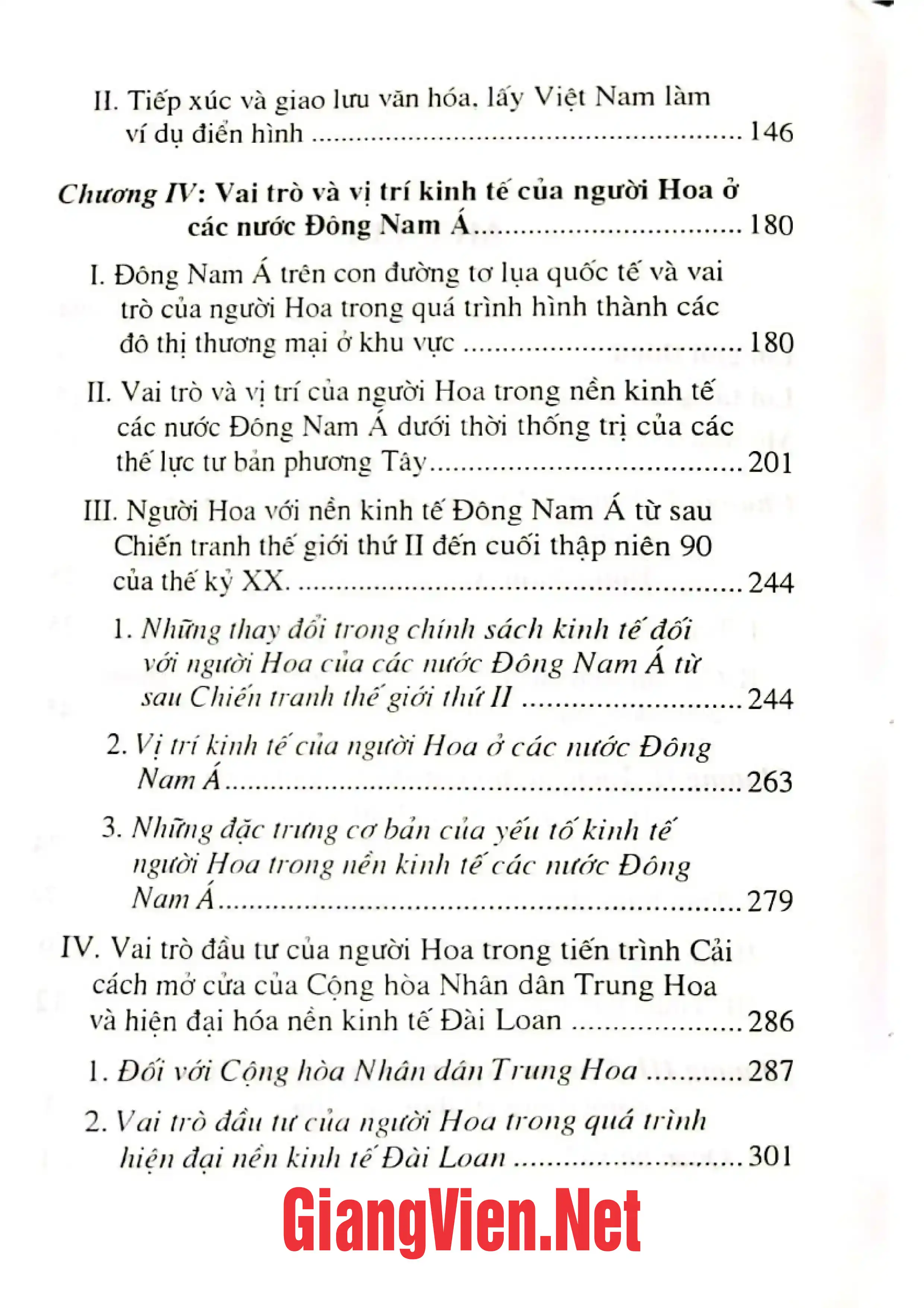 II. Tiếp xúc và giao lưu văn hóa, lấy Việt Nam làm ví dụ điển hình 146

Chương IV: Vai trò và vị trí kinh tế của người Hoa ở các nước Đông Nam Á 180

I. Đông Nam Á trên con đường tơ lụa quốc tế và vai trò của người Hoa trong quá trình hình thành các đô thị thương mại ở khu vực 180

II. Vai trò và vị trí của người Hoa trong nền kinh tế các nước Đông Nam Á dưới thời thống trị của các thế lực tư bản phương Tây 201

III. Người Hoa với nền kinh tế Đông Nam Á từ sau Chiến tranh thế giới thứ II đến cuối thập niên 90 của thế kỷ XX. 244

1. Những thay đổi trong chính sách kinh tế đối với người Hoa của các nước Đông Nam Á từ sau Chiến tranh thế giới thứ II 244

2. Vị trí kinh tế của người Hoa ở các nước Đông Nam Á 263

3. Những đặc trưng cơ bản của yếu tố kinh tế người Hoa trong nền kinh tế các nước Đông Nam Á 279

IV. Vai trò đầu tư của người Hoa trong tiến trình Cải cách mở cửa của Cộng hòa Nhân dân Trung Hoa và hiện đại hóa nền kinh tế Đài Loan 286

1. Đối với Cộng hòa Nhân dân Trung Hoa 287

2. Vai trò đầu tư của người Hoa trong quá trình hiện đại nền kinh tế Đài Loan 301

GiangVien.Net